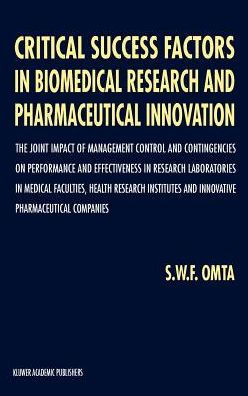 CRITICAL SUCCESS FACTORS IN BIOMEDICAL RESEARCH AND PHARMACEUTICAL INNOVATION

THE JOINT IMPACT OF MANAGEMENT CONTROL AND CONTINGENCIES ON PERFORMANCE AND EFFECTIVENESS IN RESEARCH LABORATORIES IN MEDICAL FACULTIES, HEALTH RESEARCH INSTITUTES AND INNOVATIVE PHARMACEUTICAL COMPANIES

S.W.F. OMTA

KLUWER ACADEMIC PUBLISHERS